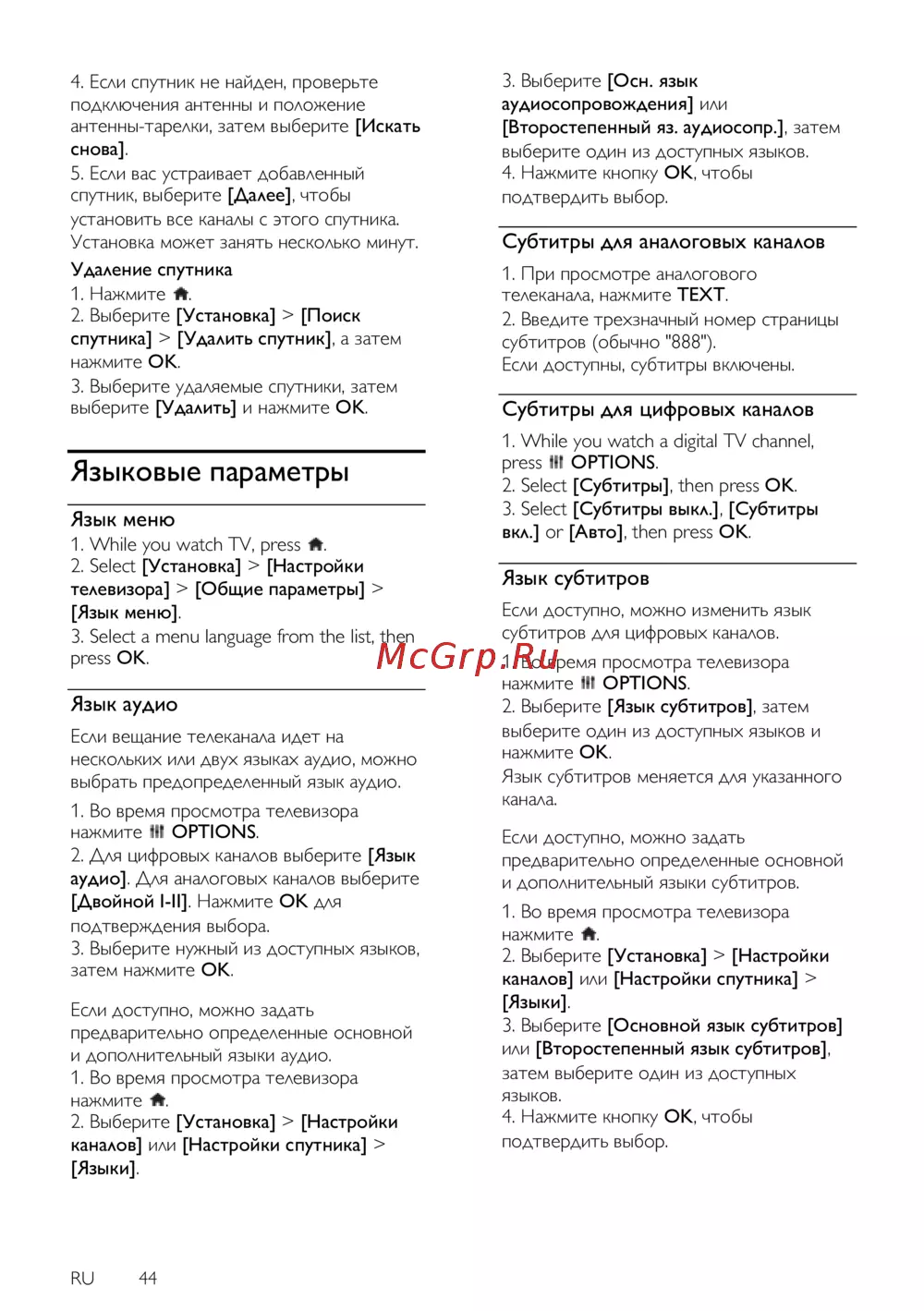 4. Если спутник не найден, проверьте подключения антенны и положение антенны-тарелки, затем выберите [Искать снова].
5. Если вас устраивает добавленный спутник, выберите [Далее], чтобы установить все каналы с этого спутника. Установка может занять несколько минут.

Удаление спутника
1. Нажмите .
2. Выберите [Установка] > [Поиск спутника] > [Удалить спутник], а затем нажмите OK.
3. Выберите удаляемые спутники, затем выберите [Удалить] и нажмите OK.

Языковые параметры

Язык меню
1. While you watch TV, press .
2. Select [Установка] > [Настройки телевизора] > [Общие параметры] > [Язык меню].
3. Select a menu language from the list, then press OK.

Язык аудио
Если вещание телеканала идет на нескольких или двух языках аудио, можно выбрать предопределенный язык аудио.

1. Во время просмотра телевизора нажмите OPTIONS.
2. Для цифровых каналов выберите [Язык аудио]. Для аналоговых каналов выберите [Двойной I-II]. Нажмите OK для подтверждения выбора.
3. Выберите нужный из доступных языков, затем нажмите OK.

Если доступно, можно задать предварительно определенные основной и дополнительный языки аудио.
1. Во время просмотра телевизора нажмите .
2. Выберите [Установка] > [Настройки каналов] или [Настройки спутника] > [Языки].

3. Выберите [Осн. язык аудиосопровождения] или [Второстепенный яз. аудиосопр.], затем выберите один из доступных языков.
4. Нажмите кнопку OK, чтобы подтвердить выбор.

Субтитры для аналоговых каналов
1. При просмотре аналогового телеканала, нажмите TEXT.
2. Введите трехзначный номер страницы субтитров (обычно "888").
Если доступны, субтитры включены.

Субтитры для цифровых каналов
1. While you watch a digital TV channel, press OPTIONS.
2. Select [Субтитры], then press OK.
3. Select [Субтитры выкл.], [Субтитры вкл.] or [Авто], then press OK.

Язык субтитров
Если доступно, можно изменить язык субтитров для цифровых каналов.
1. Во время просмотра телевизора нажмите OPTIONS.
2. Выберите [Язык субтитров], затем выберите один из доступных языков и нажмите OK.
Язык субтитров меняется для указанного канала.

Если доступно, можно задать предварительно определенные основной и дополнительный языки субтитров.
1. Во время просмотра телевизора нажмите .
2. Выберите [Установка] > [Настройки каналов] или [Настройки спутника] > [Языки].
3. Выберите [Основной язык субтитров] или [Второстепенный язык субтитров], затем выберите один из доступных языков.
4. Нажмите кнопку OK, чтобы подтвердить выбор.

McGrp.Ru

RU 44